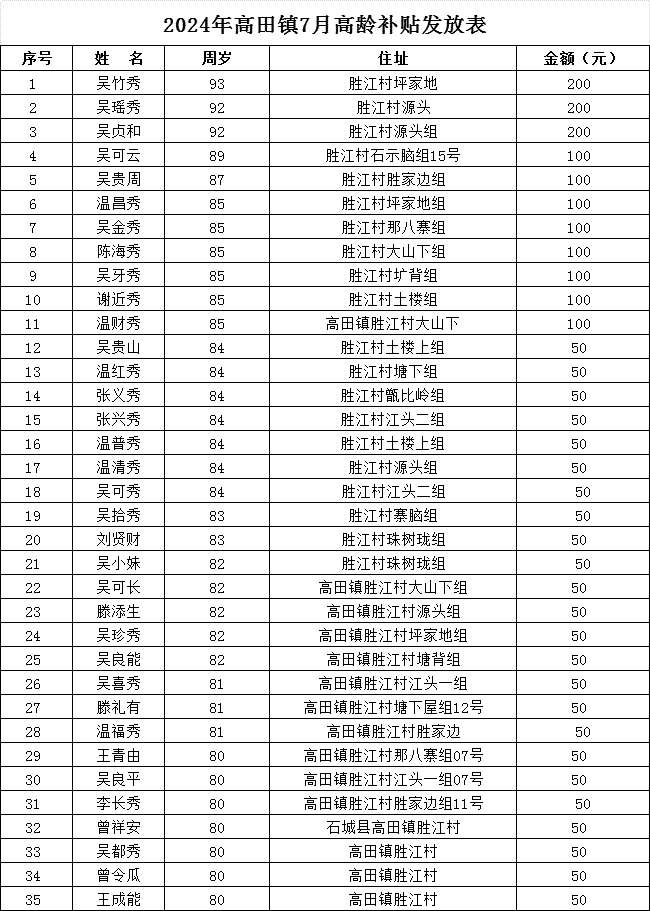 2024年高田镇7月高龄补贴发放表

| 序号 | 姓　名 | 周岁 | 住址 | 金额（元） |
|---|---|---|---|---|
| 1 | 吴竹秀 | 93 | 胜江村坪家地 | 200 |
| 2 | 吴瑶秀 | 92 | 胜江村源头 | 200 |
| 3 | 吴贞和 | 92 | 胜江村源头组 | 200 |
| 4 | 吴可云 | 89 | 胜江村石示脑组15号 | 100 |
| 5 | 吴贵周 | 87 | 胜江村胜家边组 | 100 |
| 6 | 温昌秀 | 85 | 胜江村坪家地组 | 100 |
| 7 | 吴金秀 | 85 | 胜江村那八寨组 | 100 |
| 8 | 陈海秀 | 85 | 胜江村大山下组 | 100 |
| 9 | 吴牙秀 | 85 | 胜江村圹背组 | 100 |
| 10 | 谢近秀 | 85 | 胜江村土楼组 | 100 |
| 11 | 温财秀 | 85 | 高田镇胜江村大山下 | 100 |
| 12 | 吴贵山 | 84 | 胜江村土楼上组 | 50 |
| 13 | 温红秀 | 84 | 胜江村塘下组 | 50 |
| 14 | 张义秀 | 84 | 胜江村甑比岭组 | 50 |
| 15 | 张兴秀 | 84 | 胜江村江头二组 | 50 |
| 16 | 温普秀 | 84 | 胜江村土楼上组 | 50 |
| 17 | 温清秀 | 84 | 胜江村源头组 | 50 |
| 18 | 吴可秀 | 84 | 胜江村江头二组 | 50 |
| 19 | 吴拾秀 | 83 | 胜江村寨脑组 | 50 |
| 20 | 刘贤财 | 83 | 胜江村珠树珑组 | 50 |
| 21 | 吴小妹 | 82 | 胜江村珠树珑组 | 50 |
| 22 | 吴可长 | 82 | 高田镇胜江村大山下组 | 50 |
| 23 | 滕添生 | 82 | 高田镇胜江村源头组 | 50 |
| 24 | 吴珍秀 | 82 | 高田镇胜江村坪家地组 | 50 |
| 25 | 吴良能 | 82 | 高田镇胜江村塘背组 | 50 |
| 26 | 吴喜秀 | 81 | 高田镇胜江村江头一组 | 50 |
| 27 | 滕礼有 | 81 | 高田镇胜江村塘下屋组12号 | 50 |
| 28 | 温福秀 | 81 | 高田镇胜江村胜家边 | 50 |
| 29 | 王青由 | 80 | 高田镇胜江村那八寨组07号 | 50 |
| 30 | 吴良平 | 80 | 高田镇胜江村江头一组07号 | 50 |
| 31 | 李长秀 | 80 | 高田镇胜江村胜家边组11号 | 50 |
| 32 | 曾祥安 | 80 | 石城县高田镇胜江村 | 50 |
| 33 | 吴都秀 | 80 | 高田镇胜江村 | 50 |
| 34 | 曾令瓜 | 80 | 高田镇胜江村 | 50 |
| 35 | 王成能 | 80 | 高田镇胜江村 | 50 |